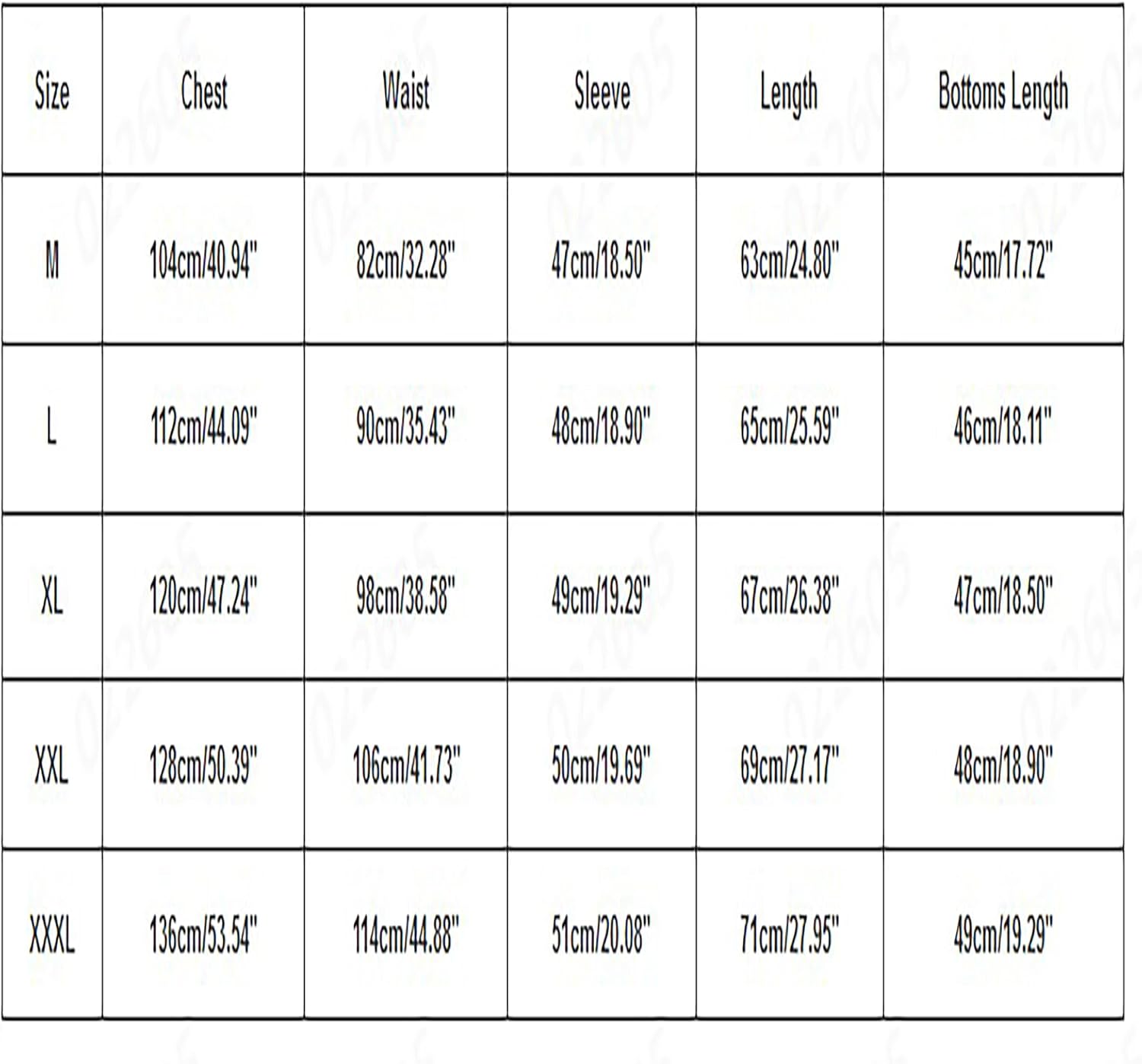 | Size | Chest | Waist | Sleeve | Length | Bottoms Length |
|---|---|---|---|---|---|
| M | 104cm/40.94" | 82cm/32.28" | 47cm/18.50" | 63cm/24.80" | 45cm/17.72" |
| L | 112cm/44.09" | 90cm/35.43" | 48cm/18.90" | 65cm/25.59" | 46cm/18.11" |
| XL | 120cm/47.24" | 98cm/38.58" | 49cm/19.29" | 67cm/26.38" | 47cm/18.50" |
| XXL | 128cm/50.39" | 106cm/41.73" | 50cm/19.69" | 69cm/27.17" | 48cm/18.90" |
| XXXL | 136cm/53.54" | 114cm/44.88" | 51cm/20.08" | 71cm/27.95" | 49cm/19.29" |